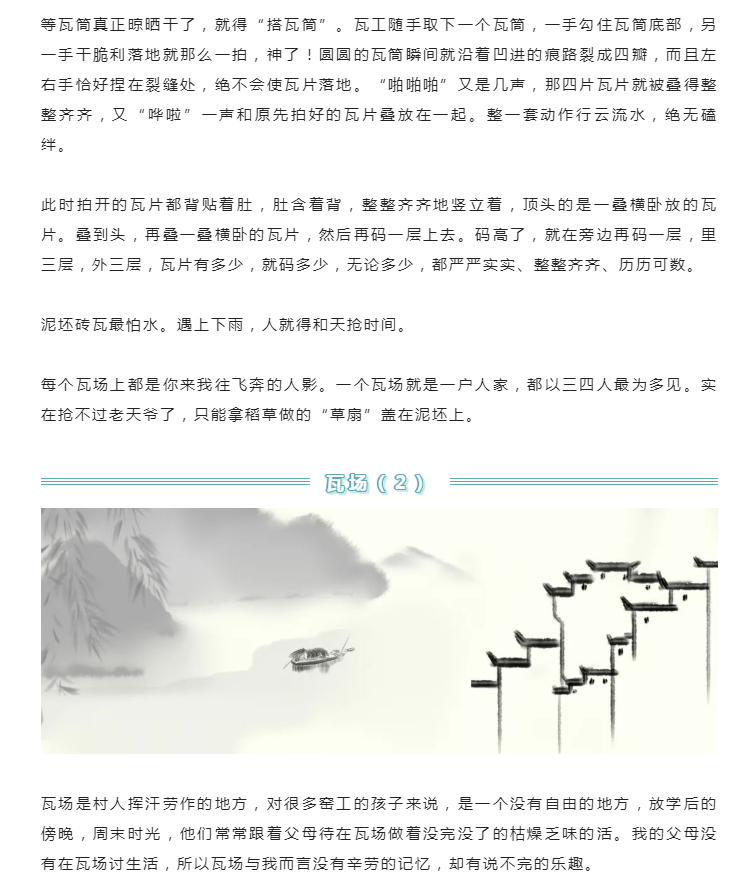 等瓦筒真正晾晒干了，就得“搭瓦筒”。瓦工随手取下一个瓦筒，一手勾住瓦筒底部，另一手干脆利落地就那么一拍，神了！圆圆的瓦筒瞬间就沿着凹进的痕路裂成四瓣，而且左右手恰好捏在裂缝处，绝不会使瓦片落地。“啪啪啪”又是几声，那四片瓦片就被叠得整整齐齐，又“哗啦”一声和原先拍好的瓦片叠放在一起。整一套动作行云流水，绝无磕绊。

此时拍开的瓦片都背贴着肚，肚含着背，整整齐齐地竖立着，顶头的是一叠横卧放的瓦片。叠到头，再叠一叠横卧的瓦片，然后再码一层上去。码高了，就在旁边再码一层，里三层，外三层，瓦片有多少，就码多少，无论多少，都严严实实、整整齐齐、历历可数。

泥坯砖瓦最怕水。遇上下雨，人就得和天抢时间。

每个瓦场上都是你来我往飞奔的人影。一个瓦场就是一户人家，都以三四人最为多见。实在抢不过老天爷了，只能拿稻草做的“草扇”盖在泥坯上。

瓦场（2）

瓦场是村人挥汗劳作的地方，对很多窑工的孩子来说，是一个没有自由的地方，放学后的傍晚，周末时光，他们常常跟着父母待在瓦场做着没完没了的枯燥乏味的活。我的父母没有在瓦场讨生活，所以瓦场与我而言没有辛劳的记忆，却有说不完的乐趣。